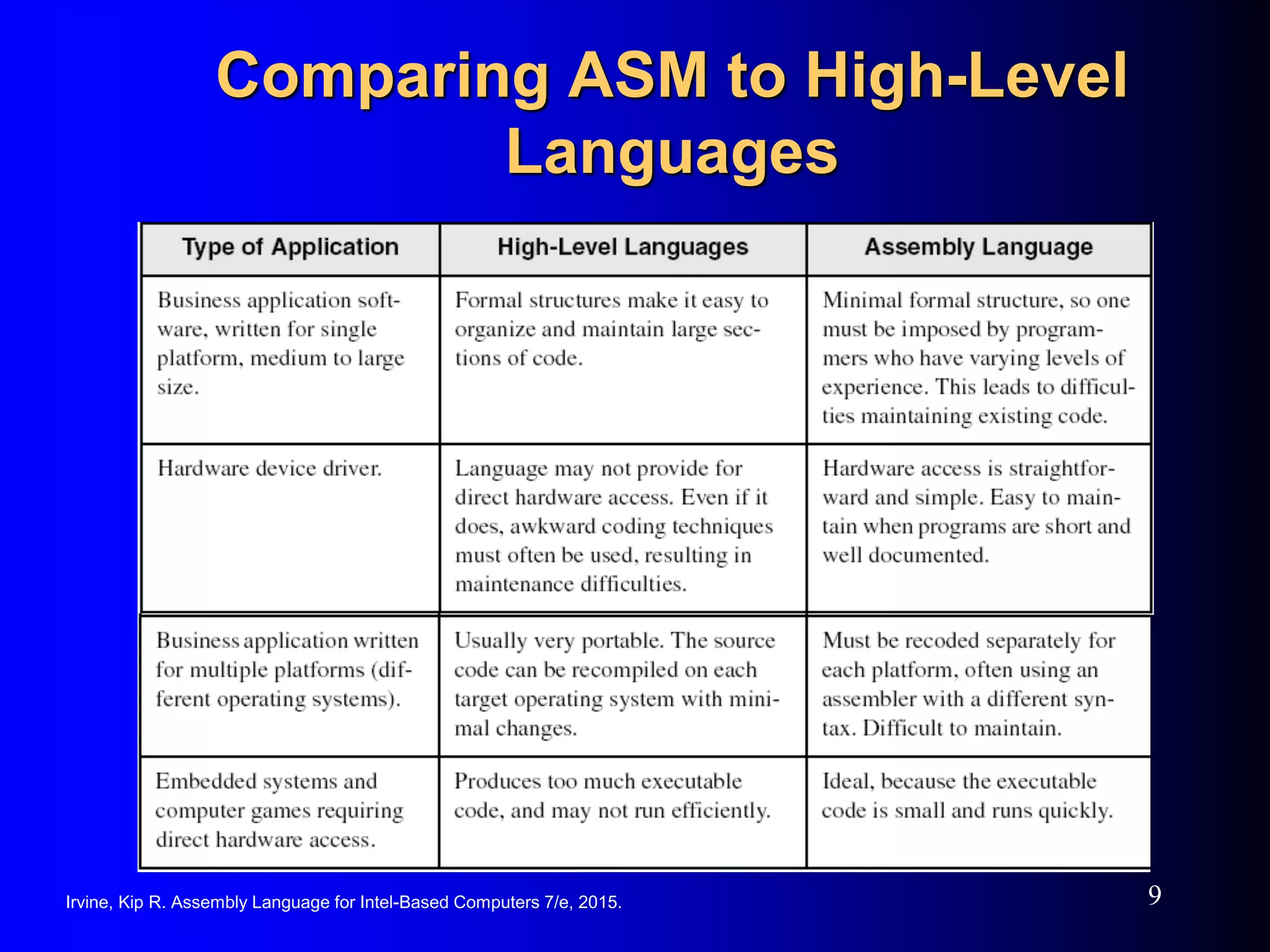 Comparing ASM to High-Level Languages

| Type of Application | High-Level Languages | Assembly Language |
|---|---|---|
| Business application software, written for single platform, medium to large size. | Formal structures make it easy to organize and maintain large sections of code. | Minimal formal structure, so one must be imposed by programmers who have varying levels of experience. This leads to difficulties maintaining existing code. |
| Hardware device driver. | Language may not provide for direct hardware access. Even if it does, awkward coding techniques must often be used, resulting in maintenance difficulties. | Hardware access is straightforward and simple. Easy to maintain when programs are short and well documented. |
| Business application written for multiple platforms (different operating systems). | Usually very portable. The source code can be recompiled on each target operating system with minimal changes. | Must be recoded separately for each platform, often using an assembler with a different syntax. Difficult to maintain. |
| Embedded systems and computer games requiring direct hardware access. | Produces too much executable code, and may not run efficiently. | Ideal, because the executable code is small and runs quickly. |

Irvine, Kip R. Assembly Language for Intel-Based Computers 7/e, 2015.

9